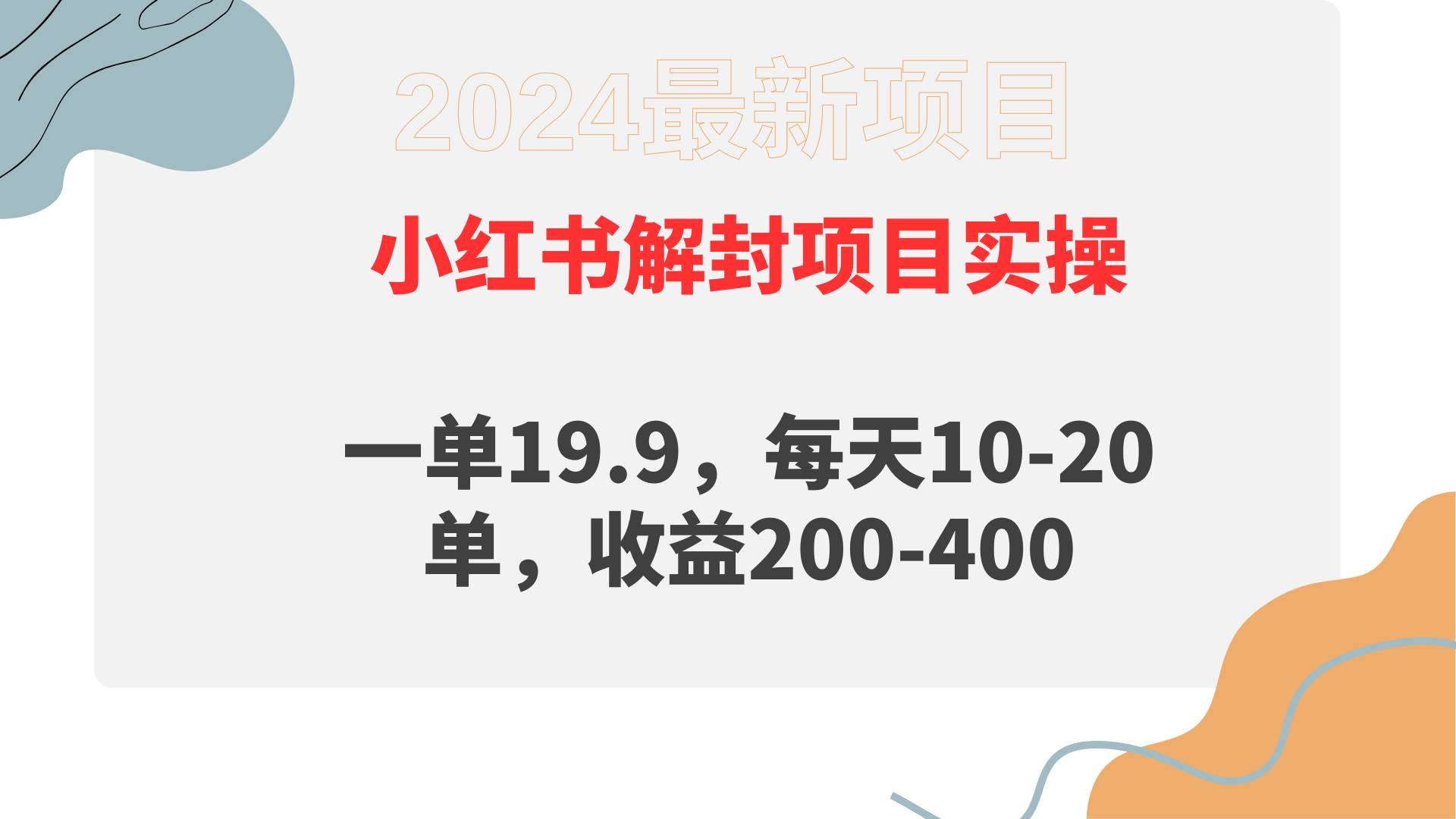 2024最新项目

小红书解封项目实操

一单19.9，每天10-20单，收益200-400